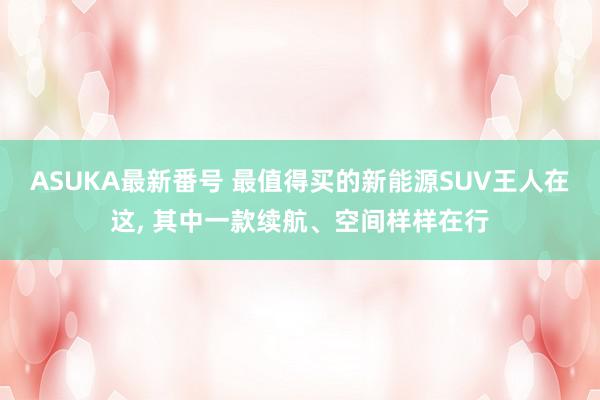 ASUKA最新番号 最值得买的新能源SUV王人在这, 其中一款续航、空间样样在行